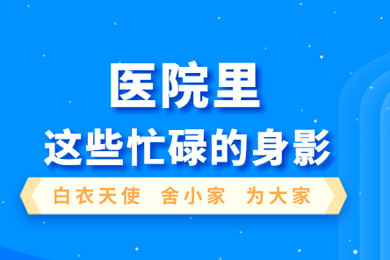 医院里

这些忙碌的身影

白衣天使 舍小家 为大家